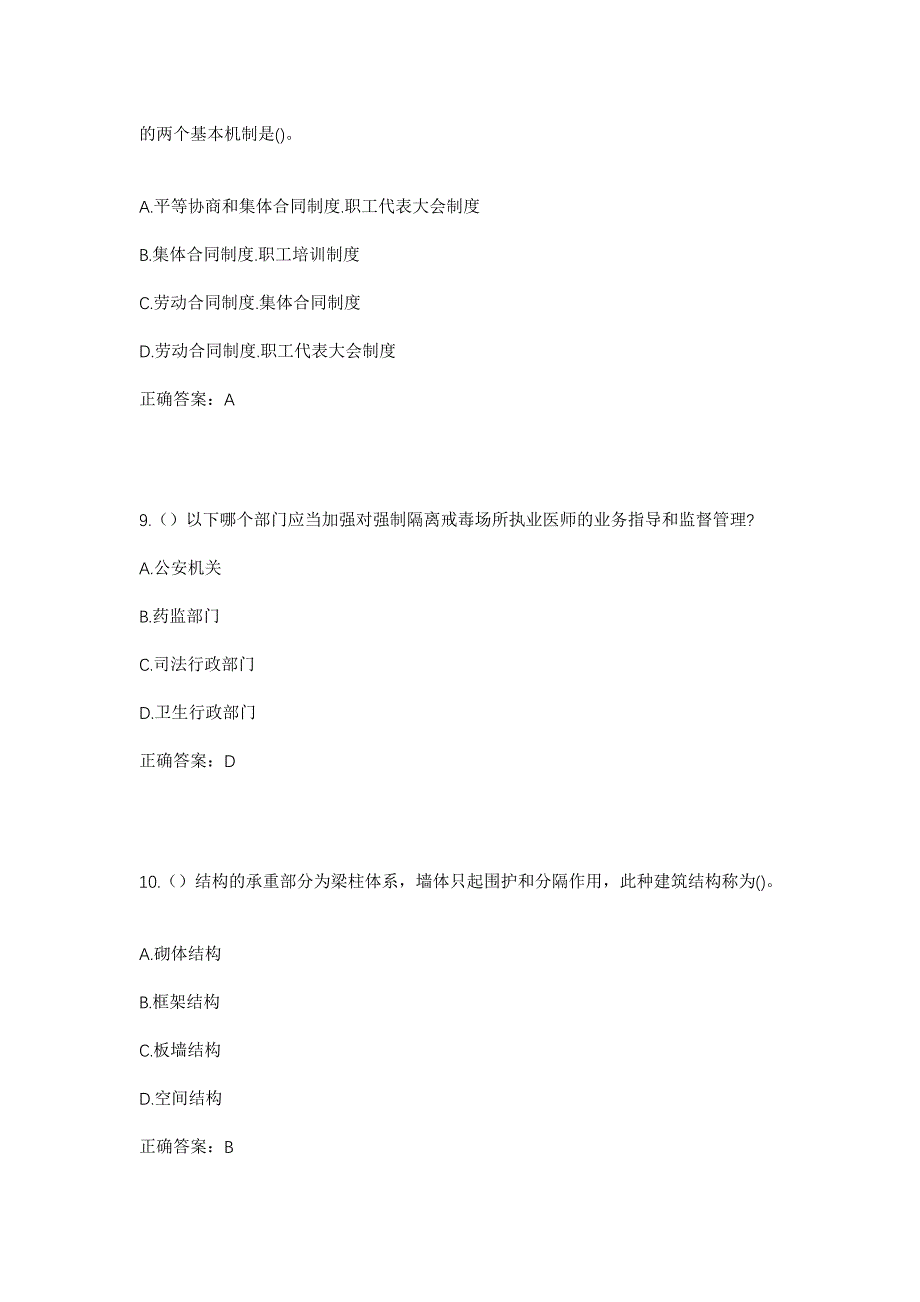 的两个基本机制是()。

A.平等协商和集体合同制度.职工代表大会制度

B.集体合同制度.职工培训制度

C.劳动合同制度.集体合同制度

D.劳动合同制度.职工代表大会制度

正确答案：A

9.（）以下哪个部门应当加强对强制隔离戒毒场所执业医师的业务指导和监督管理?

A.公安机关

B.药监部门

C.司法行政部门

D.卫生行政部门

正确答案：D

10.（）结构的承重部分为梁柱体系，墙体只起围护和分隔作用，此种建筑结构称为()。

A.砌体结构

B.框架结构

C.板墙结构

D.空间结构

正确答案：B